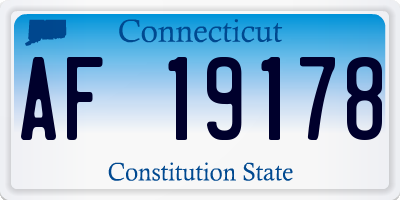 Connecticut

AF 19178

Constitution State